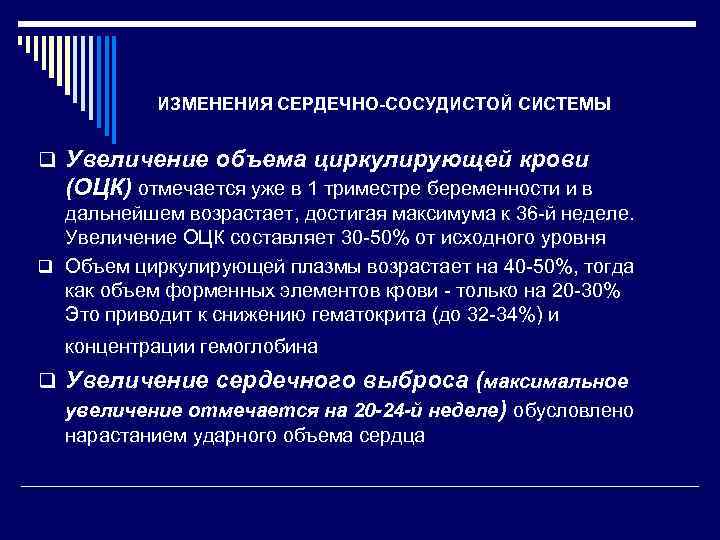 ИЗМЕНЕНИЯ СЕРДЕЧНО-СОСУДИСТОЙ СИСТЕМЫ

❑ Увеличение объема циркулирующей крови (ОЦК) отмечается уже в 1 триместре беременности и в дальнейшем возрастает, достигая максимума к 36-й неделе. Увеличение ОЦК составляет 30-50% от исходного уровня

❑ Объем циркулирующей плазмы возрастает на 40-50%, тогда как объем форменных элементов крови - только на 20-30% Это приводит к снижению гематокрита (до 32-34%) и концентрации гемоглобина

❑ Увеличение сердечного выброса (максимальное увеличение отмечается на 20-24-й неделе) обусловлено нарастанием ударного объема сердца